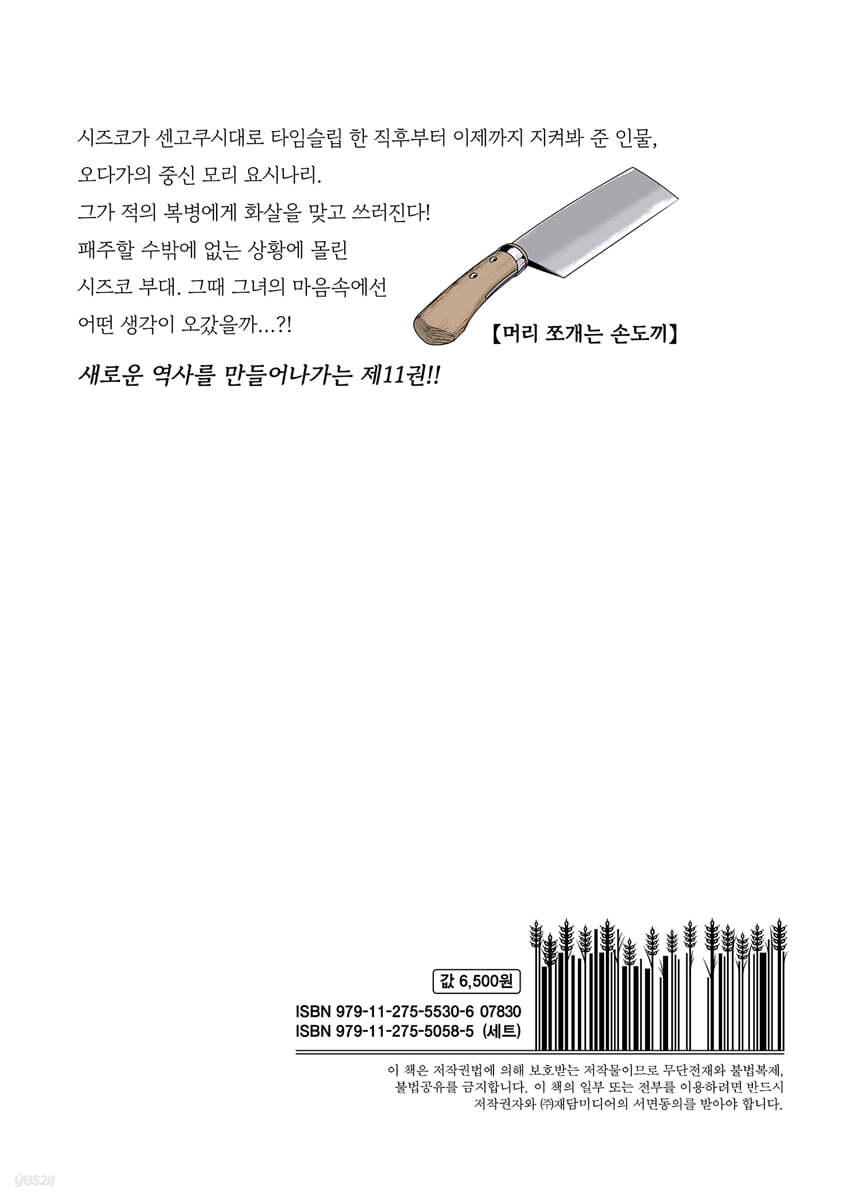 시즈코가 센고쿠시대로 타임슬립 한 직후부터 이제까지 지켜봐 준 인물, 오다가의 중신 모리 요시나리. 그가 적의 복병에게 화살을 맞고 쓰러진다! 패주할 수밖에 없는 상황에 몰린 시즈코 부대. 그때 그녀의 마음속에선 어떤 생각이 오갔을까…?!

【머리 쪼개는 손도끼】

새로운 역사를 만들어나가는 제11권!!

값 6,500원

ISBN 979-11-275-5530-6 07830
ISBN 979-11-275-5058-5 (세트)

이 책은 저작권법에 의해 보호받는 저작물이므로 무단전재와 불법복제, 불법공유를 금지합니다. 이 책의 일부 또는 전부를 이용하려면 반드시 저작권자와 ㈜재담미디어의 서면동의를 받아야 합니다.

yes24